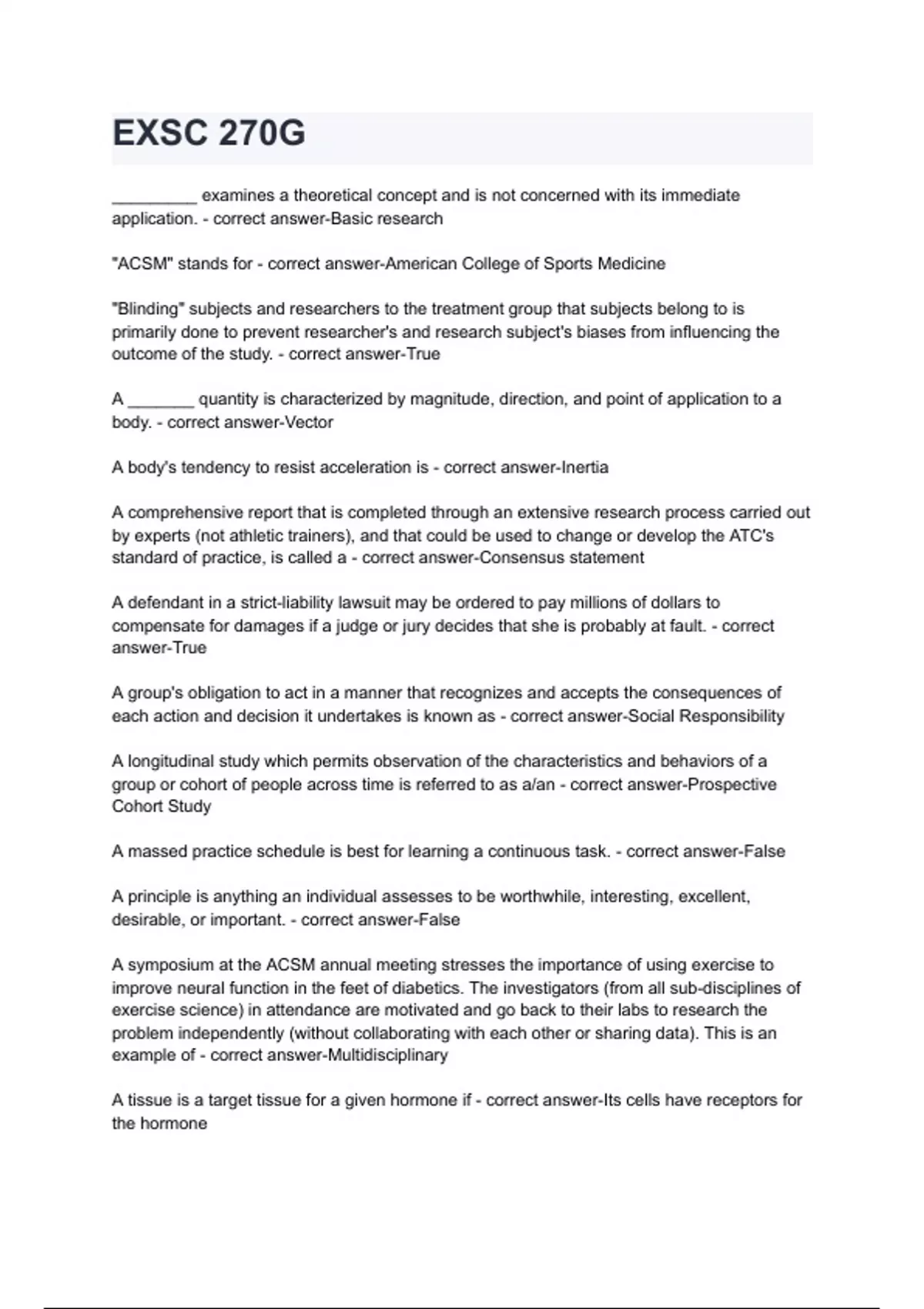 EXSC 270G

_________ examines a theoretical concept and is not concerned with its immediate application. - correct answer-Basic research

"ACSM" stands for - correct answer-American College of Sports Medicine

"Blinding" subjects and researchers to the treatment group that subjects belong to is primarily done to prevent researcher's and research subject's biases from influencing the outcome of the study. - correct answer-True

A _______ quantity is characterized by magnitude, direction, and point of application to a body. - correct answer-Vector

A body's tendency to resist acceleration is - correct answer-Inertia

A comprehensive report that is completed through an extensive research process carried out by experts (not athletic trainers), and that could be used to change or develop the ATC's standard of practice, is called a - correct answer-Consensus statement

A defendant in a strict-liability lawsuit may be ordered to pay millions of dollars to compensate for damages if a judge or jury decides that she is probably at fault. - correct answer-True

A group's obligation to act in a manner that recognizes and accepts the consequences of each action and decision it undertakes is known as - correct answer-Social Responsibility

A longitudinal study which permits observation of the characteristics and behaviors of a group or cohort of people across time is referred to as a/an - correct answer-Prospective Cohort Study

A massed practice schedule is best for learning a continuous task. - correct answer-False

A principle is anything an individual assesses to be worthwhile, interesting, excellent, desirable, or important. - correct answer-False

A symposium at the ACSM annual meeting stresses the importance of using exercise to improve neural function in the feet of diabetics. The investigators (from all sub-disciplines of exercise science) in attendance are motivated and go back to their labs to research the problem independently (without collaborating with each other or sharing data). This is an example of - correct answer-Multidisciplinary

A tissue is a target tissue for a given hormone if - correct answer-Its cells have receptors for the hormone